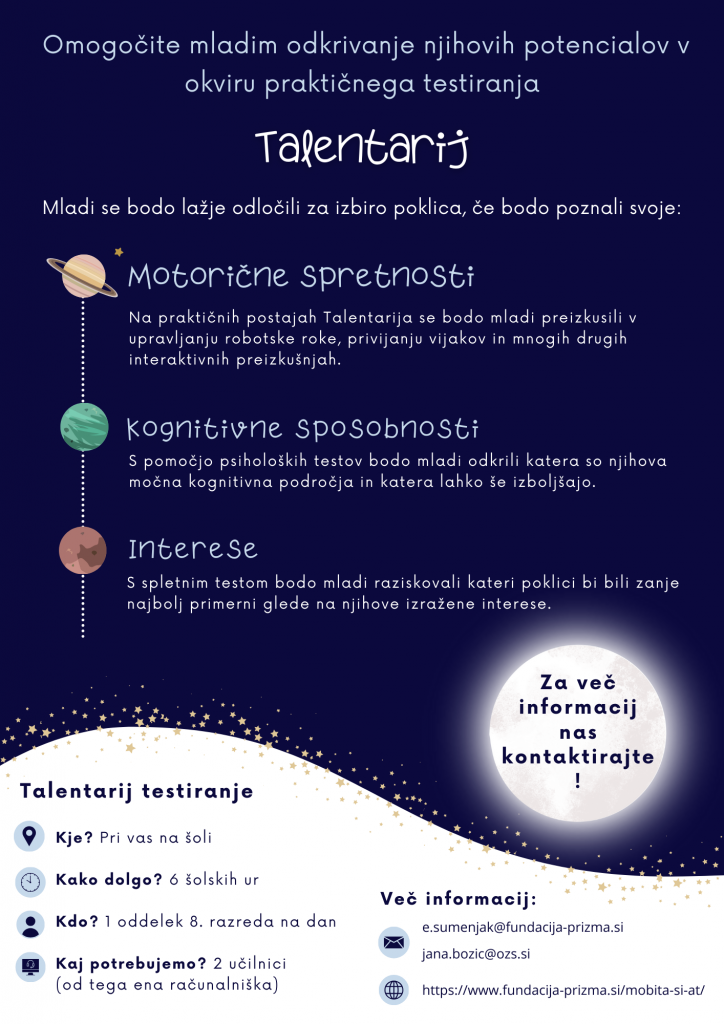 Omogočite mladim odkrivanje njihovih potencialov v okviru praktičnega testiranja

Talentarij

Mladi se bodo lažje odločili za izbiro poklica, če bodo poznali svoje:

Motorične spretnosti

Na praktičnih postajah Talentarija se bodo mladi preizkusili v upravljanju robotske roke, privijanju vijakov in mnogih drugih interaktivnih preizkušnjah.

Kognitivne sposobnosti

S pomočjo psiholoških testov bodo mladi odkrili katera so njihova močna kognitivna področja in katera lahko še izboljšajo.

Interese

S spletnim testom bodo mladi raziskovali kateri poklici bi bili zanje najbolj primerni glede na njihove izražene interese.

Za več informacij nas kontaktirajte !

Talentarij testiranje

Kje? Pri vas na šoli

Kako dolgo? 6 šolskih ur

Kdo? 1 oddelek 8. razreda na dan

Kaj potrebujemo? 2 učilnici (od tega ena računalniška)

Več informacij:

e.sumenjak@fundacija-prizma.si
jana.bozic@ozs.si

https://www.fundacija-prizma.si/mobita-si-at/